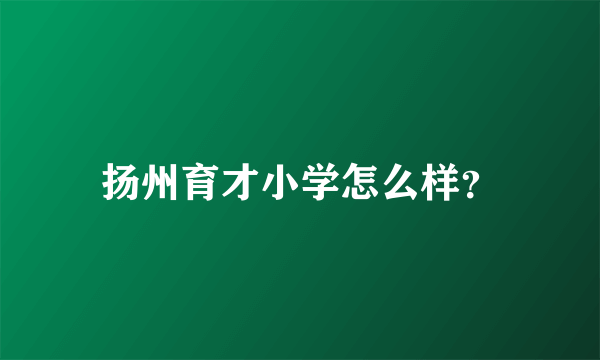 扬州育才小学怎么样?